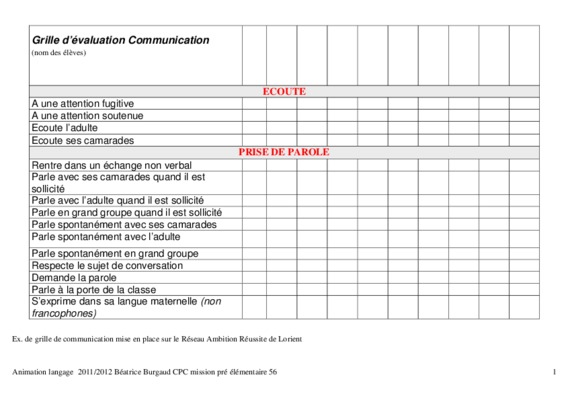 | Grille d'évaluation Communication (nom des élèves) | | | | | | | | | | |
|---|---|---|---|---|---|---|---|---|---|---|
| ECOUTE | | | | | | | | | | |
| A une attention fugitive | | | | | | | | | | |
| A une attention soutenue | | | | | | | | | | |
| Ecoute l'adulte | | | | | | | | | | |
| Ecoute ses camarades | | | | | | | | | | |
| PRISE DE PAROLE | | | | | | | | | | |
| Rentre dans un échange non verbal | | | | | | | | | | |
| Parle avec ses camarades quand il est sollicité | | | | | | | | | | |
| Parle avec l'adulte quand il est sollicité | | | | | | | | | | |
| Parle en grand groupe quand il est sollicité | | | | | | | | | | |
| Parle spontanément avec ses camarades | | | | | | | | | | |
| Parle spontanément avec l'adulte | | | | | | | | | | |
| Parle spontanément en grand groupe | | | | | | | | | | |
| Respecte le sujet de conversation | | | | | | | | | | |
| Demande la parole | | | | | | | | | | |
| Parle à la porte de la classe | | | | | | | | | | |
| S'exprime dans sa langue maternelle (non francophones) | | | | | | | | | | |

Ex. de grille de communication mise en place sur le Réseau Ambition Réussite de Lorient

Animation langage 2011/2012 Béatrice Burgaud CPC mission pré élémentaire 56

1